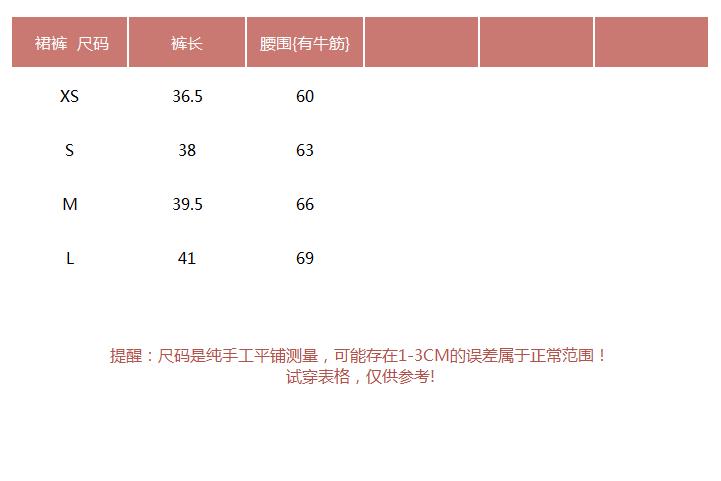 | 裙裤 尺码 | 裤长 | 腰围{有牛筋} | | | |
|---|---|---|---|---|---|
| XS | 36.5 | 60 | | | |
| S | 38 | 63 | | | |
| M | 39.5 | 66 | | | |
| L | 41 | 69 | | | |

提醒：尺码是纯手工平铺测量，可能存在1-3CM的误差属于正常范围！
试穿表格，仅供参考!